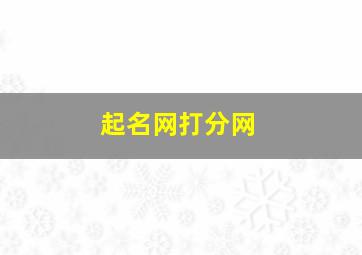 起名网打分网